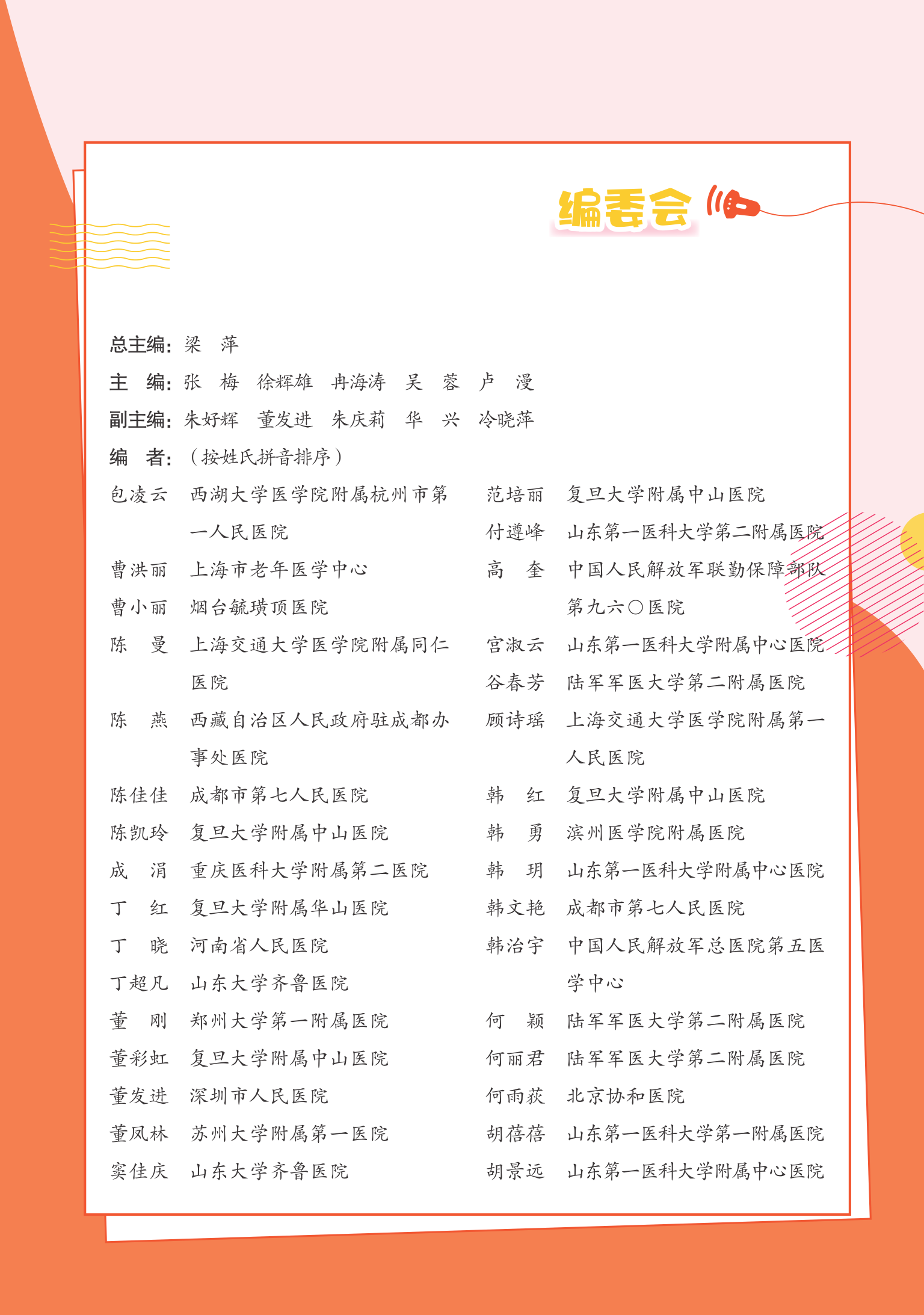 编委会

总主编：梁 萍
主 编：张 梅 徐辉雄 冉海涛 吴 蓉 卢 漫
副主编：朱好辉 董发进 朱庆莉 华 兴 冷晓萍
编 者：（按姓氏拼音排序）

包凌云 西湖大学医学院附属杭州市第一人民医院
曹洪丽 上海市老年医学中心
曹小丽 烟台毓璜顶医院
陈 曼 上海交通大学医学院附属同仁医院
陈 燕 西藏自治区人民政府驻成都办事处医院
陈佳佳 成都市第七人民医院
陈凯玲 复旦大学附属中山医院
成 涓 重庆医科大学附属第二医院
丁 红 复旦大学附属华山医院
丁 晓 河南省人民医院
丁超凡 山东大学齐鲁医院
董 刚 郑州大学第一附属医院
董彩虹 复旦大学附属中山医院
董发进 深圳市人民医院
董凤林 苏州大学附属第一医院
窦佳庆 山东大学齐鲁医院

范培丽 复旦大学附属中山医院
付遵峰 山东第一医科大学第二附属医院
高 奎 中国人民解放军联勤保障部队第九六〇医院
宫淑云 山东第一医科大学附属中心医院
谷春芳 陆军军医大学第二附属医院
顾诗瑶 上海交通大学医学院附属第一人民医院
韩 红 复旦大学附属中山医院
韩 勇 滨州医学院附属医院
韩 玥 山东第一医科大学附属中心医院
韩文艳 成都市第七人民医院
韩治宇 中国人民解放军总医院第五医学中心
何 颖 陆军军医大学第二附属医院
何丽君 陆军军医大学第二附属医院
何雨荻 北京协和医院
胡蓓蓓 山东第一医科大学第一附属医院
胡景远 山东第一医科大学附属中心医院